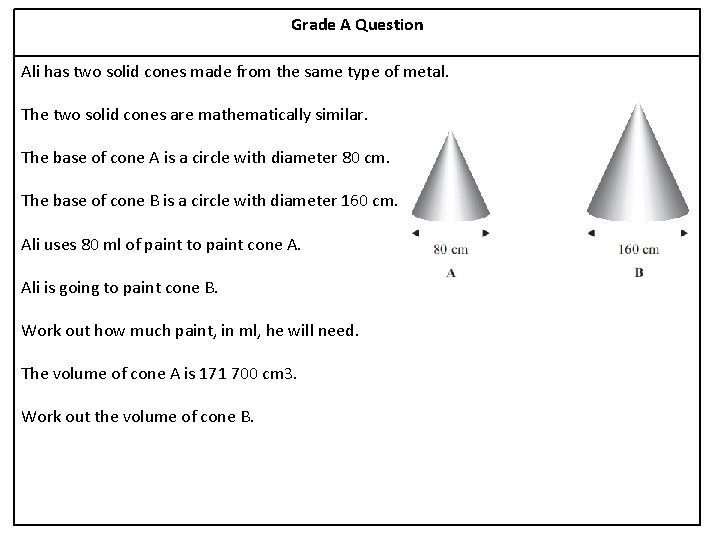 Grade A Question

Ali has two solid cones made from the same type of metal.

The two solid cones are mathematically similar.

The base of cone A is a circle with diameter 80 cm.

The base of cone B is a circle with diameter 160 cm.

Ali uses 80 ml of paint to paint cone A.

Ali is going to paint cone B.

Work out how much paint, in ml, he will need.

The volume of cone A is 171 700 cm3.

Work out the volume of cone B.

80 cm
A

160 cm
B